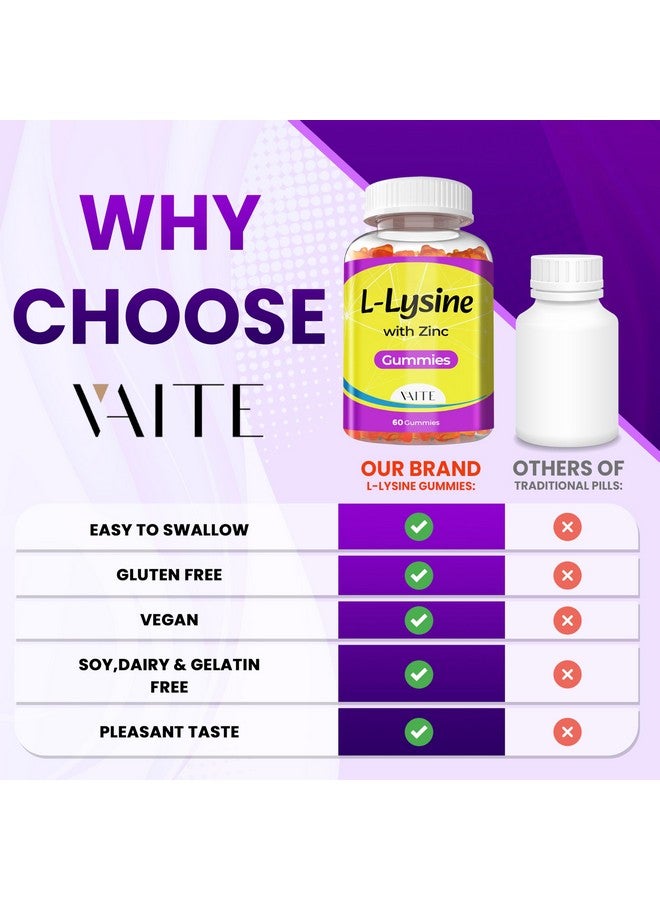 WHY CHOOSE

VAITE

L-Lysine
with Zinc
Gummies
VAITE
60 Gummies

| | OUR BRAND L-LYSINE GUMMIES: | OTHERS OF TRADITIONAL PILLS: |
|---|---|---|
| EASY TO SWALLOW | ✓ | ✗ |
| GLUTEN FREE | ✓ | ✗ |
| VEGAN | ✓ | ✗ |
| SOY,DAIRY & GELATIN FREE | ✓ | ✗ |
| PLEASANT TASTE | ✓ | ✗ |